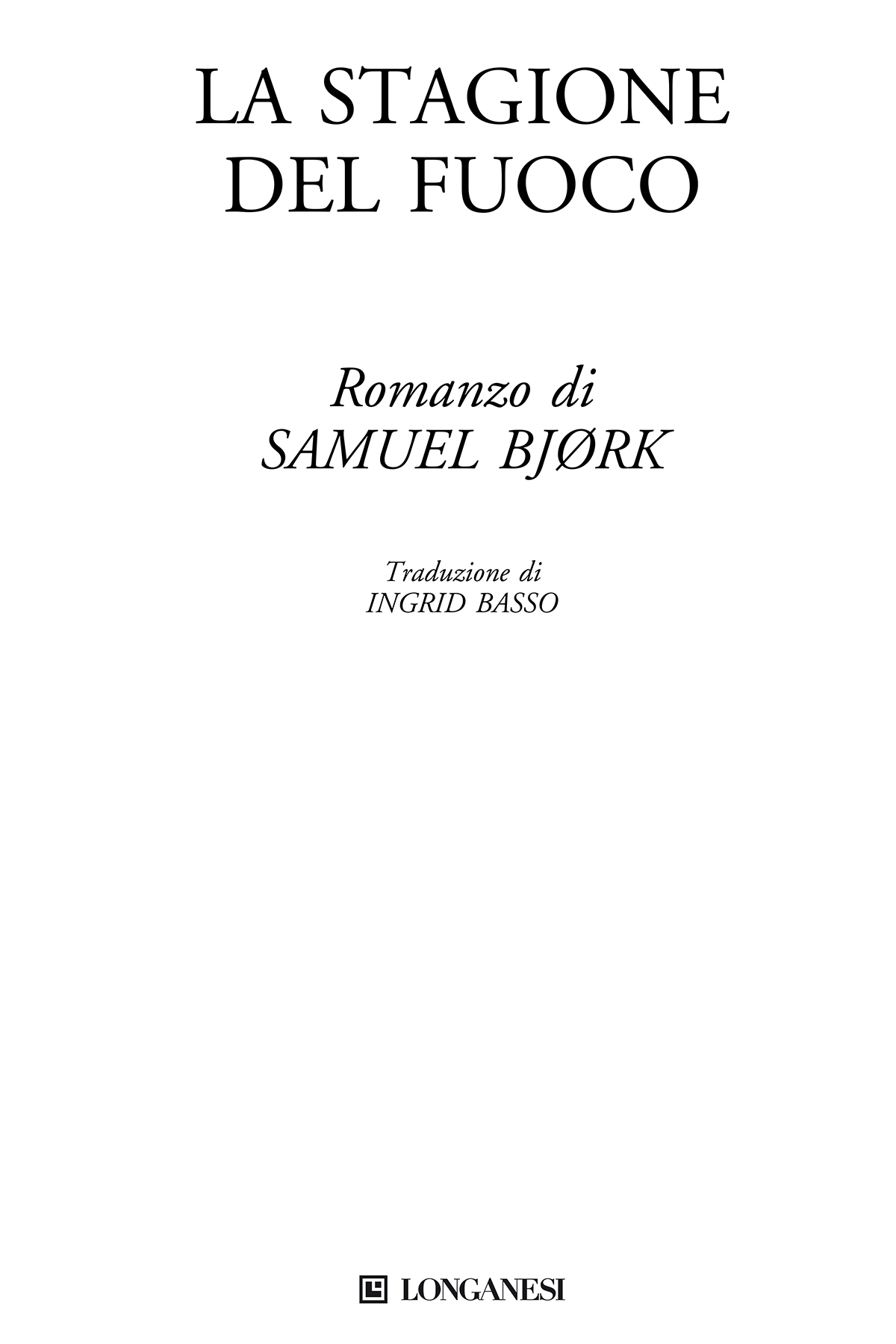 LA STAGIONE DEL FUOCO

Romanzo di
SAMUEL BJØRK

Traduzione di
INGRID BASSO

LONGANESI